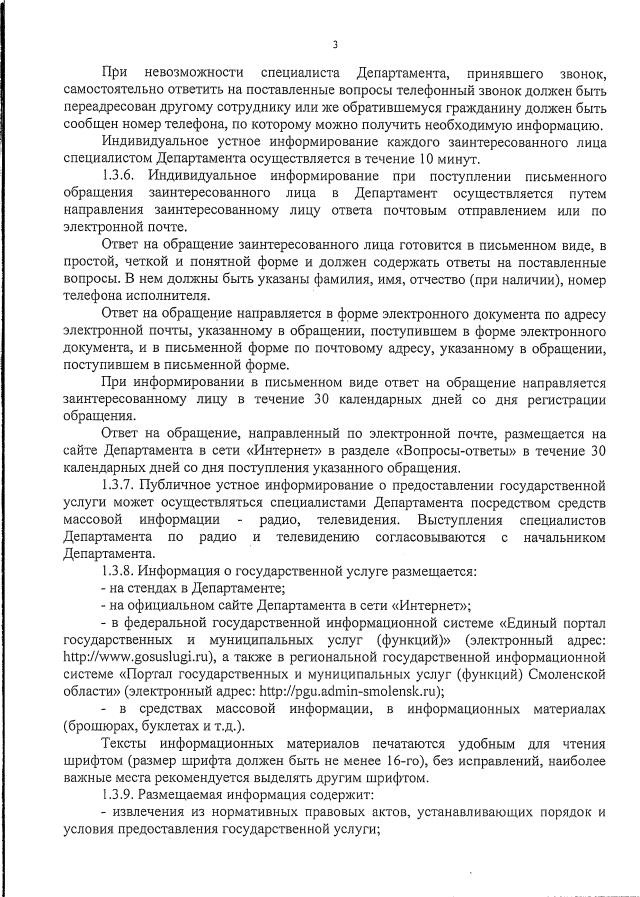 3

При невозможности специалиста Департамента, принявшего звонок, самостоятельно ответить на поставленные вопросы телефонный звонок должен быть переадресован другому сотруднику или же обратившемуся гражданину должен быть сообщен номер телефона, по которому можно получить необходимую информацию.

Индивидуальное устное информирование каждого заинтересованного лица специалистом Департамента осуществляется в течение 10 минут.

1.3.6. Индивидуальное информирование при поступлении письменного обращения заинтересованного лица в Департамент осуществляется путем направления заинтересованному лицу ответа почтовым отправлением или по электронной почте.

Ответ на обращение заинтересованного лица готовится в письменном виде, в простой, четкой и понятной форме и должен содержать ответы на поставленные вопросы. В нем должны быть указаны фамилия, имя, отчество (при наличии), номер телефона исполнителя.

Ответ на обращение направляется в форме электронного документа по адресу электронной почты, указанному в обращении, поступившем в форме электронного документа, и в письменной форме по почтовому адресу, указанному в обращении, поступившем в письменной форме.

При информировании в письменном виде ответ на обращение направляется заинтересованному лицу в течение 30 календарных дней со дня регистрации обращения.

Ответ на обращение, направленный по электронной почте, размещается на сайте Департамента в сети «Интернет» в разделе «Вопросы-ответы» в течение 30 календарных дней со дня поступления указанного обращения.

1.3.7. Публичное устное информирование о предоставлении государственной услуги может осуществляться специалистами Департамента посредством средств массовой информации - радио, телевидения. Выступления специалистов Департамента по радио и телевидению согласовываются с начальником Департамента.

1.3.8. Информация о государственной услуге размещается:

- на стендах в Департаменте;

- на официальном сайте Департамента в сети «Интернет»;

- в федеральной государственной информационной системе «Единый портал государственных и муниципальных услуг (функций)» (электронный адрес: http://www.gosuslugi.ru), а также в региональной государственной информационной системе «Портал государственных и муниципальных услуг (функций) Смоленской области» (электронный адрес: http://pgu.admin-smolensk.ru);

- в средствах массовой информации, в информационных материалах (брошюрах, буклетах и т.д.).

Тексты информационных материалов печатаются удобным для чтения шрифтом (размер шрифта должен быть не менее 16-го), без исправлений, наиболее важные места рекомендуется выделять другим шрифтом.

1.3.9. Размещаемая информация содержит:

- извлечения из нормативных правовых актов, устанавливающих порядок и условия предоставления государственной услуги;